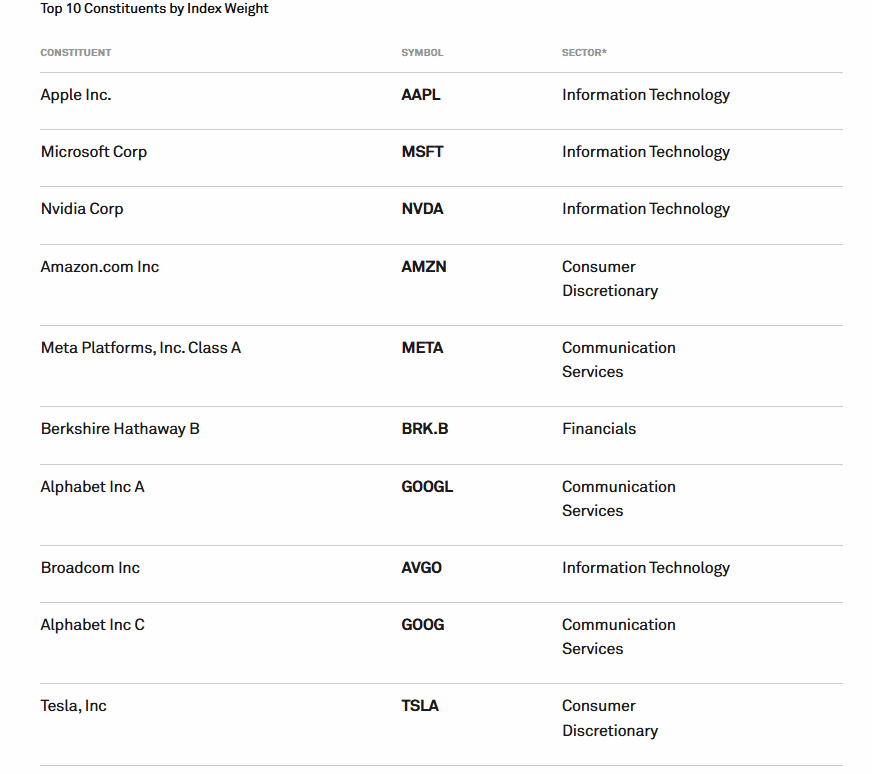 Top 10 Constituents by Index Weight

| CONSTITUENT | SYMBOL | SECTOR* |
|---|---|---|
| Apple Inc. | AAPL | Information Technology |
| Microsoft Corp | MSFT | Information Technology |
| Nvidia Corp | NVDA | Information Technology |
| Amazon.com Inc | AMZN | Consumer Discretionary |
| Meta Platforms, Inc. Class A | META | Communication Services |
| Berkshire Hathaway B | BRK.B | Financials |
| Alphabet Inc A | GOOGL | Communication Services |
| Broadcom Inc | AVGO | Information Technology |
| Alphabet Inc C | GOOG | Communication Services |
| Tesla, Inc | TSLA | Consumer Discretionary |